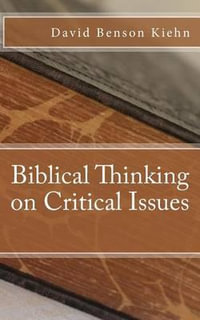 David Benson Kiehn

Biblical Thinking on Critical Issues